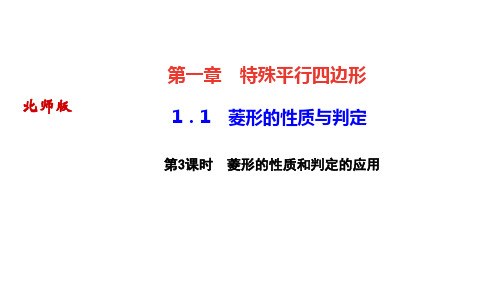 北师版

第一章　特殊平行四边形

1．1　菱形的性质与判定

第3课时　菱形的性质和判定的应用